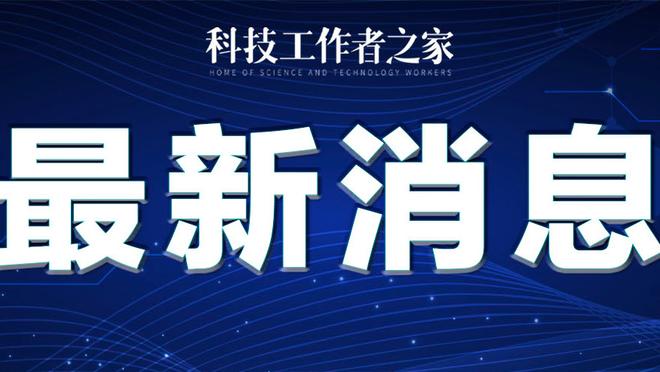 科技工作者之家
HOME OF SCIENCE AND TECHNOLOGY WORKERS

最新消息